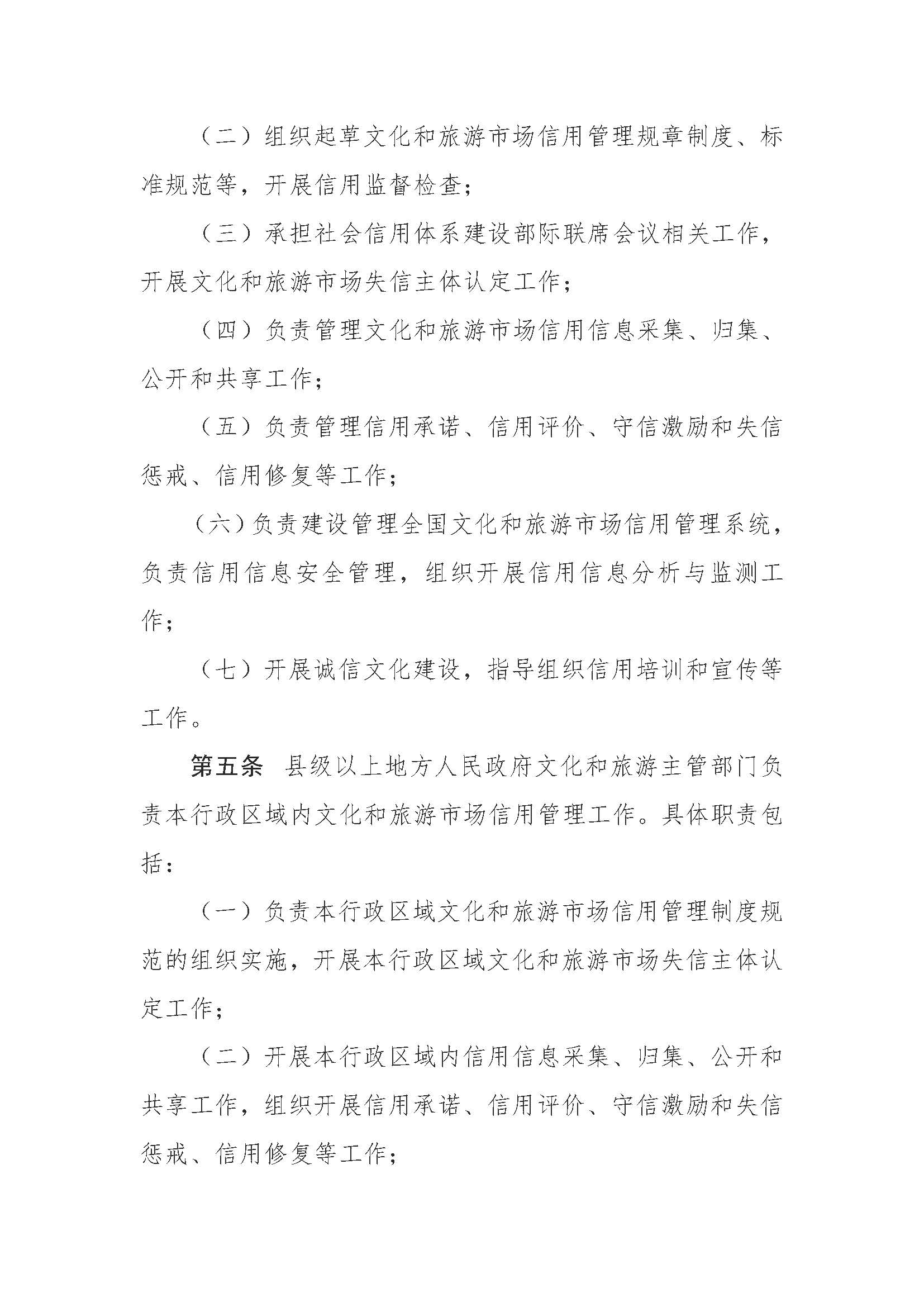 （二）组织起草文化和旅游市场信用管理规章制度、标准规范等，开展信用监督检查；

（三）承担社会信用体系建设部际联席会议相关工作，开展文化和旅游市场失信主体认定工作；

（四）负责管理文化和旅游市场信用信息采集、归集、公开和共享工作；

（五）负责管理信用承诺、信用评价、守信激励和失信惩戒、信用修复等工作；

（六）负责建设管理全国文化和旅游市场信用管理系统，负责信用信息安全管理，组织开展信用信息分析与监测工作；

（七）开展诚信文化建设，指导组织信用培训和宣传等工作。

第五条 县级以上地方人民政府文化和旅游主管部门负责本行政区域内文化和旅游市场信用管理工作。具体职责包括：

（一）负责本行政区域文化和旅游市场信用管理制度规范的组织实施，开展本行政区域文化和旅游市场失信主体认定工作；

（二）开展本行政区域内信用信息采集、归集、公开和共享工作，组织开展信用承诺、信用评价、守信激励和失信惩戒、信用修复等工作；